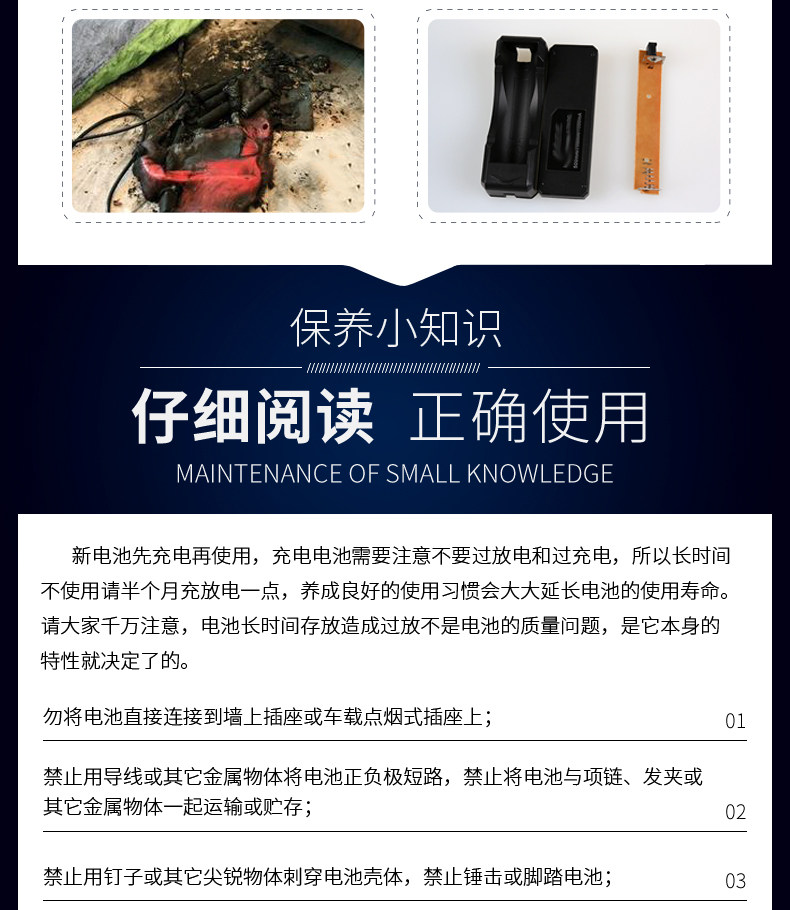 保养小知识

仔细阅读 正确使用

MAINTENANCE OF SMALL KNOWLEDGE

新电池先充电再使用，充电电池需要注意不要过放电和过充电，所以长时间不使用请半个月充放电一点，养成良好的使用习惯会大大延长电池的使用寿命。请大家千万注意，电池长时间存放造成过放不是电池的质量问题，是它本身的特性就决定了的。

勿将电池直接连接到墙上插座或车载点烟式插座上； 01

禁止用导线或其它金属物体将电池正负极短路，禁止将电池与项链、发夹或其它金属物体一起运输或贮存； 02

禁止用钉子或其它尖锐物体刺穿电池壳体，禁止锤击或脚踏电池； 03